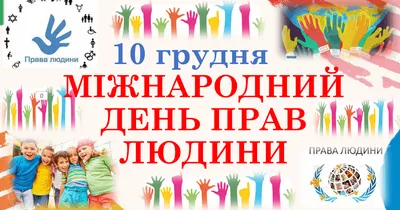 Права людини

10 грудня –
МІЖНАРОДНИЙ ДЕНЬ ПРАВ ЛЮДИНИ

ПРАВА ЛЮДИНИ